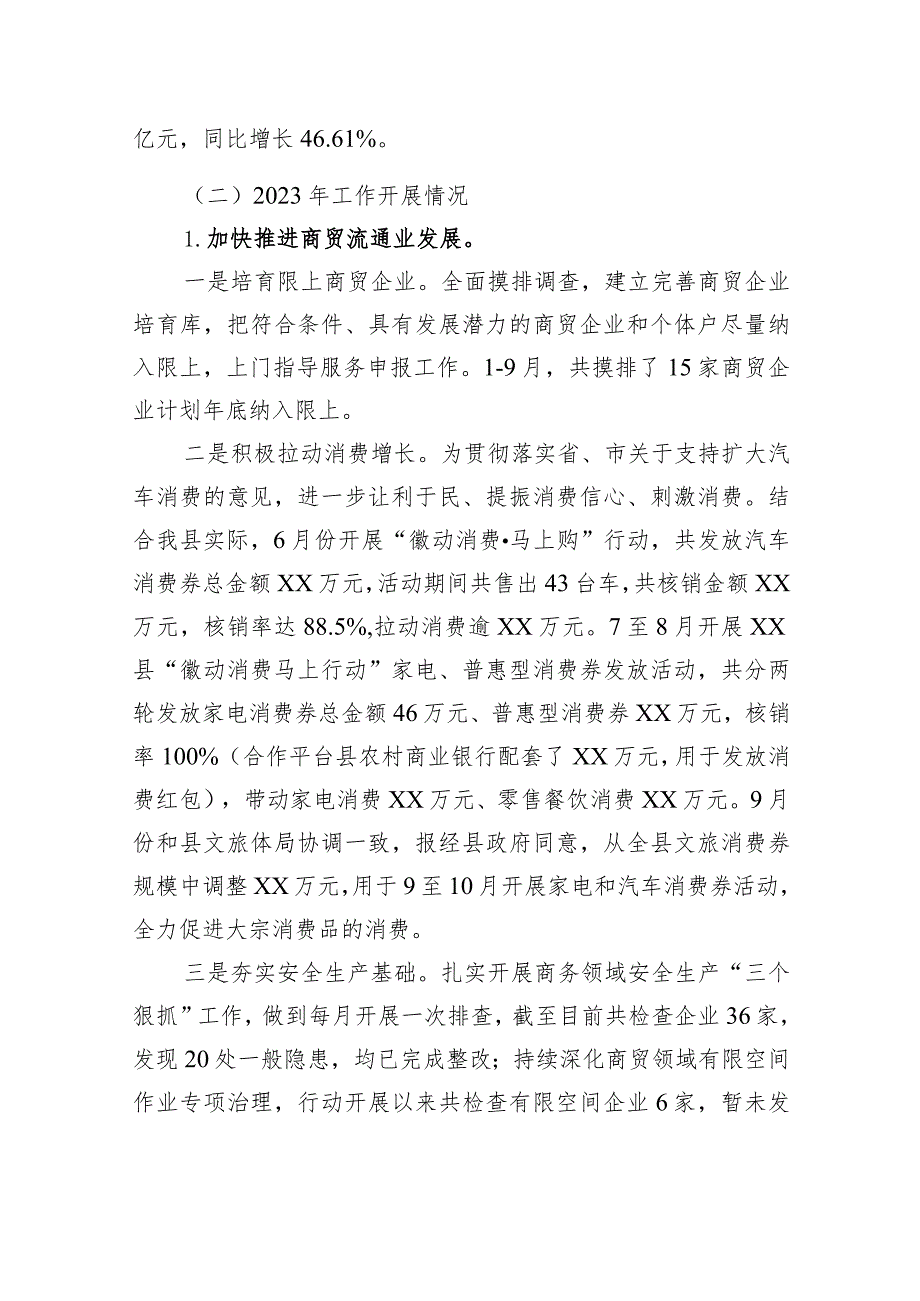 亿元，同比增长46.61%。

（二）2023年工作开展情况

1.加快推进商贸流通业发展。

一是培育限上商贸企业。全面摸排调查，建立完善商贸企业培育库，把符合条件、具有发展潜力的商贸企业和个体户尽量纳入限上，上门指导服务申报工作。1-9月，共摸排了15家商贸企业计划年底纳入限上。

二是积极拉动消费增长。为贯彻落实省、市关于支持扩大汽车消费的意见，进一步让利于民、提振消费信心、刺激消费。结合我县实际，6月份开展“徽动消费•马上购”行动，共发放汽车消费券总金额XX万元，活动期间共售出43台车，共核销金额XX万元，核销率达88.5%,拉动消费逾XX万元。7至8月开展XX县“徽动消费马上行动”家电、普惠型消费券发放活动，共分两轮发放家电消费券总金额46万元、普惠型消费券XX万元，核销率100%（合作平台县农村商业银行配套了XX万元，用于发放消费红包），带动家电消费XX万元、零售餐饮消费XX万元。9月份和县文旅体局协调一致，报经县政府同意，从全县文旅消费券规模中调整XX万元，用于9至10月开展家电和汽车消费券活动，全力促进大宗消费品的消费。

三是夯实安全生产基础。扎实开展商务领域安全生产“三个狠抓”工作，做到每月开展一次排查，截至目前共检查企业36家，发现20处一般隐患，均已完成整改；持续深化商贸领域有限空间作业专项治理，行动开展以来共检查有限空间企业6家，暂未发